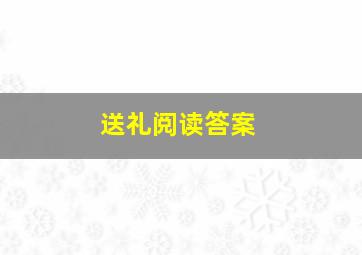 送礼阅读答案